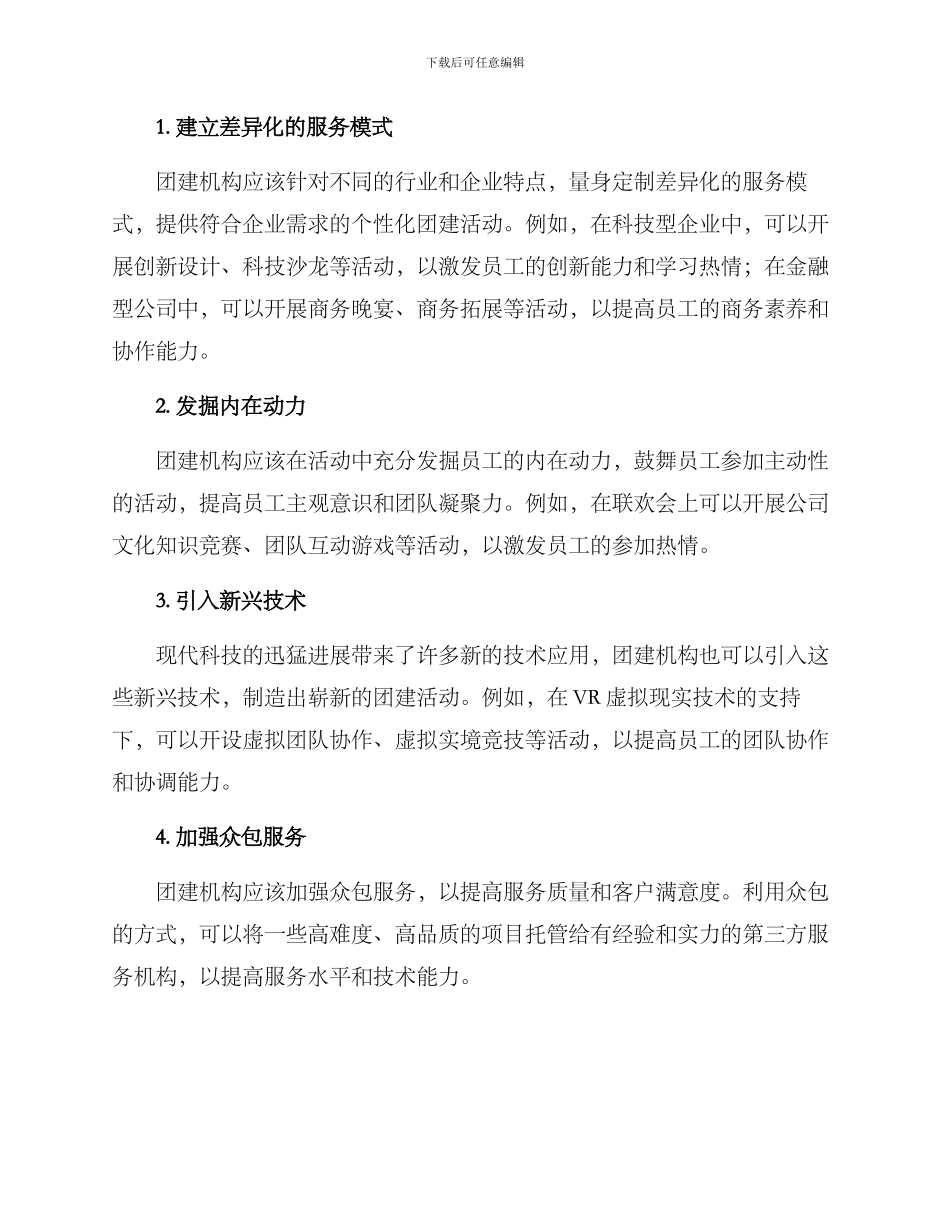 下载后可任意编辑

1. 建立差异化的服务模式

团建机构应该针对不同的行业和企业特点，量身定制差异化的服务模式，提供符合企业需求的个性化团建活动。例如，在科技型企业中，可以开展创新设计、科技沙龙等活动，以激发员工的创新能力和学习热情；在金融型公司中，可以开展商务晚宴、商务拓展等活动，以提高员工的商务素养和协作能力。

2. 发掘内在动力

团建机构应该在活动中充分发掘员工的内在动力，鼓舞员工参加主动性的活动，提高员工主观意识和团队凝聚力。例如，在联欢会上可以开展公司文化知识竞赛、团队互动游戏等活动，以激发员工的参加热情。

3. 引入新兴技术

现代科技的迅猛进展带来了许多新的技术应用，团建机构也可以引入这些新兴技术，制造出崭新的团建活动。例如，在 VR 虚拟现实技术的支持下，可以开设虚拟团队协作、虚拟实境竞技等活动，以提高员工的团队协作和协调能力。

4. 加强众包服务

团建机构应该加强众包服务，以提高服务质量和客户满意度。利用众包的方式，可以将一些高难度、高品质的项目托管给有经验和实力的第三方服务机构，以提高服务水平和技术能力。